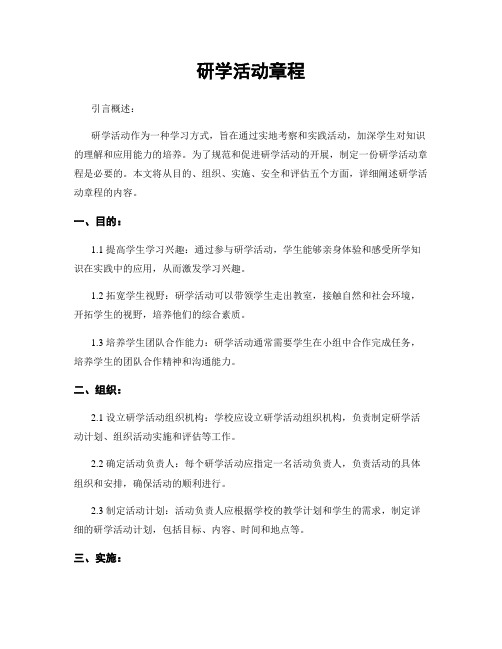 研学活动章程

引言概述：

研学活动作为一种学习方式，旨在通过实地考察和实践活动，加深学生对知识的理解和应用能力的培养。为了规范和促进研学活动的开展，制定一份研学活动章程是必要的。本文将从目的、组织、实施、安全和评估五个方面，详细阐述研学活动章程的内容。

一、目的：

1.1 提高学生学习兴趣：通过参与研学活动，学生能够亲身体验和感受所学知识在实践中的应用，从而激发学习兴趣。

1.2 拓宽学生视野：研学活动可以带领学生走出教室，接触自然和社会环境，开拓学生的视野，培养他们的综合素质。

1.3 培养学生团队合作能力：研学活动通常需要学生在小组中合作完成任务，培养学生的团队合作精神和沟通能力。

二、组织：

2.1 设立研学活动组织机构：学校应设立研学活动组织机构，负责制定研学活动计划、组织活动实施和评估等工作。

2.2 确定活动负责人：每个研学活动应指定一名活动负责人，负责活动的具体组织和安排，确保活动的顺利进行。

2.3 制定活动计划：活动负责人应根据学校的教学计划和学生的需求，制定详细的研学活动计划，包括目标、内容、时间和地点等。

三、实施：